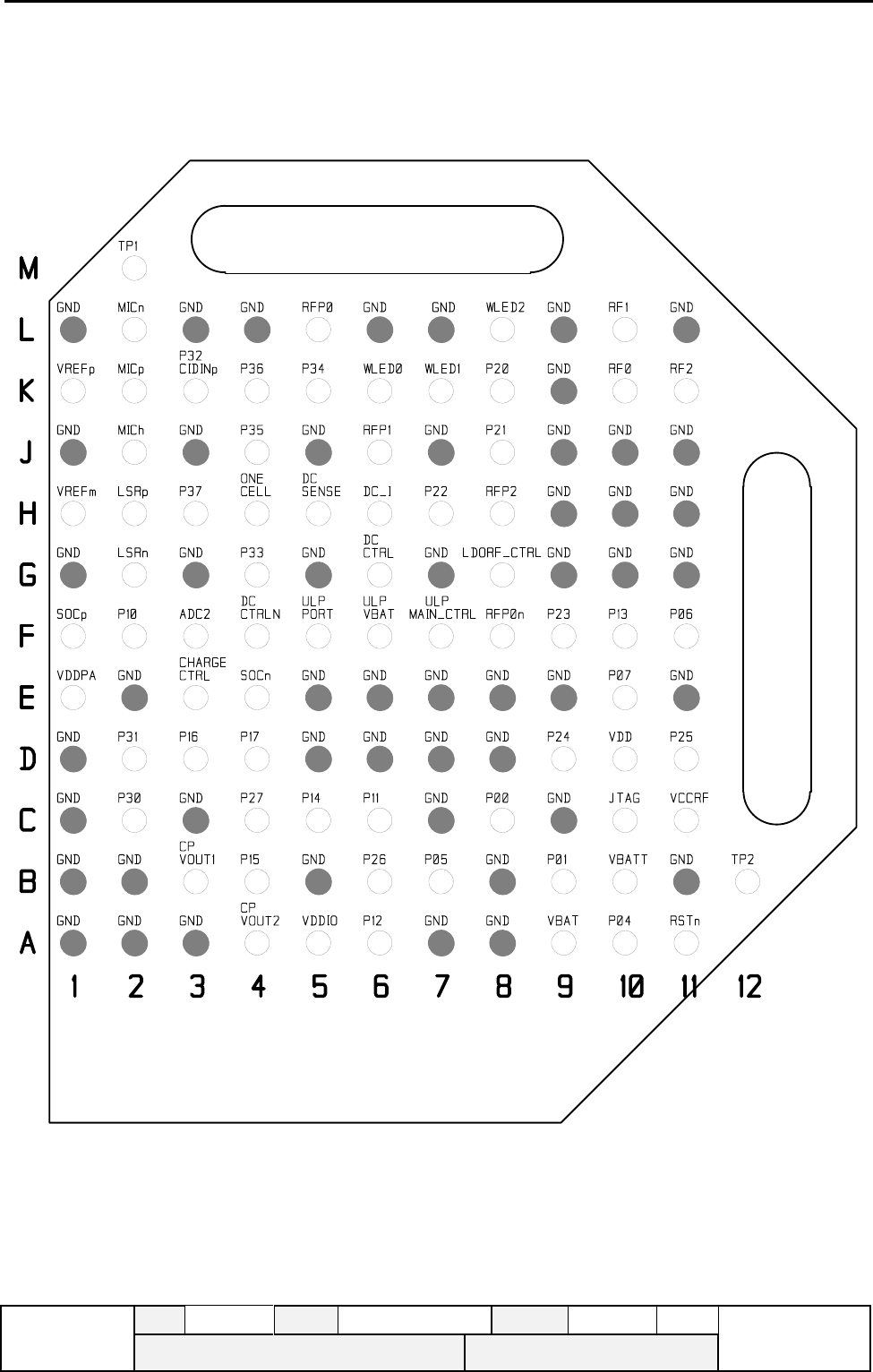 M TP1

L GND MICn GND GND RFP0 GND GND WLED2 GND RF1 GND

K VREFp MICp P32 CIDINp P36 P34 WLED0 WLED1 P20 GND RF0 RF2

J GND MICh GND P35 GND RFP1 GND P21 GND GND GND

H VREFm LSRp P37 ONE CELL DC SENSE DC_I P22 RFP2 GND GND GND

G GND LSRn GND P33 GND DC CTRL GND LDORF_CTRL GND GND GND

F SOCp P10 ADC2 DC CTRLN ULP PORT ULP VBAT ULP MAIN_CTRL RFP0n P23 P13 P06

E VDDPA GND CHARGE CTRL SOCn GND GND GND GND GND P07 GND

D GND P31 P16 P17 GND GND GND GND P24 VDD P25

C GND P30 GND P27 P14 P11 GND P00 GND JTAG VCCRF

B GND GND CP VOUT1 P15 GND P26 P05 GND P01 VBATT GND TP2

A GND GND GND CP VOUT2 VDDIO P12 GND GND VBAT P04 RSTn

1 2 3 4 5 6 7 8 9 10 11 12